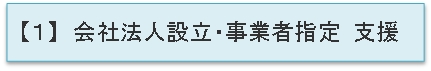 【1】 会社法人設立･事業者指定 支援